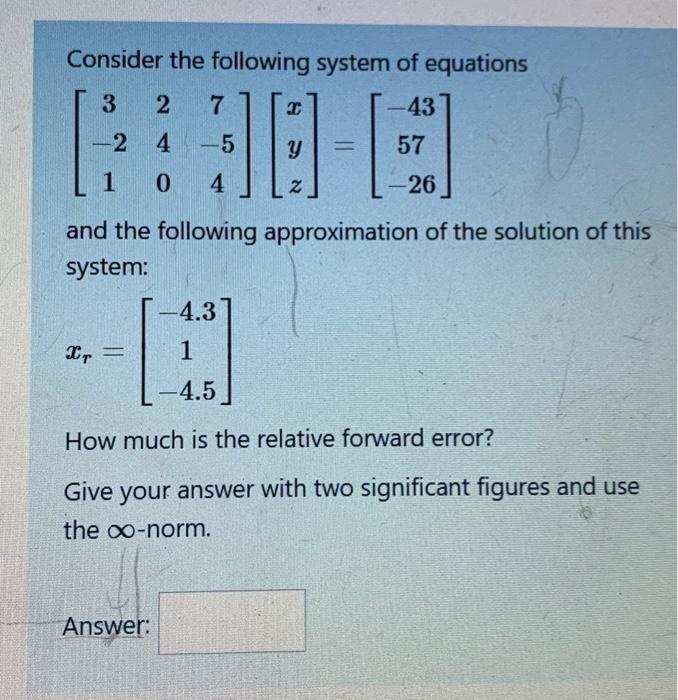 Consider the following system of equations

$\begin{bmatrix} 3 & 2 & 7 \\ -2 & 4 & -5 \\ 1 & 0 & 4 \end{bmatrix} \begin{bmatrix} x \\ y \\ z \end{bmatrix} = \begin{bmatrix} -43 \\ 57 \\ -26 \end{bmatrix}$

and the following approximation of the solution of this system:

$x_r = \begin{bmatrix} -4.3 \\ 1 \\ -4.5 \end{bmatrix}$

How much is the relative forward error?

Give your answer with two significant figures and use the $\infty$-norm.

Answer: